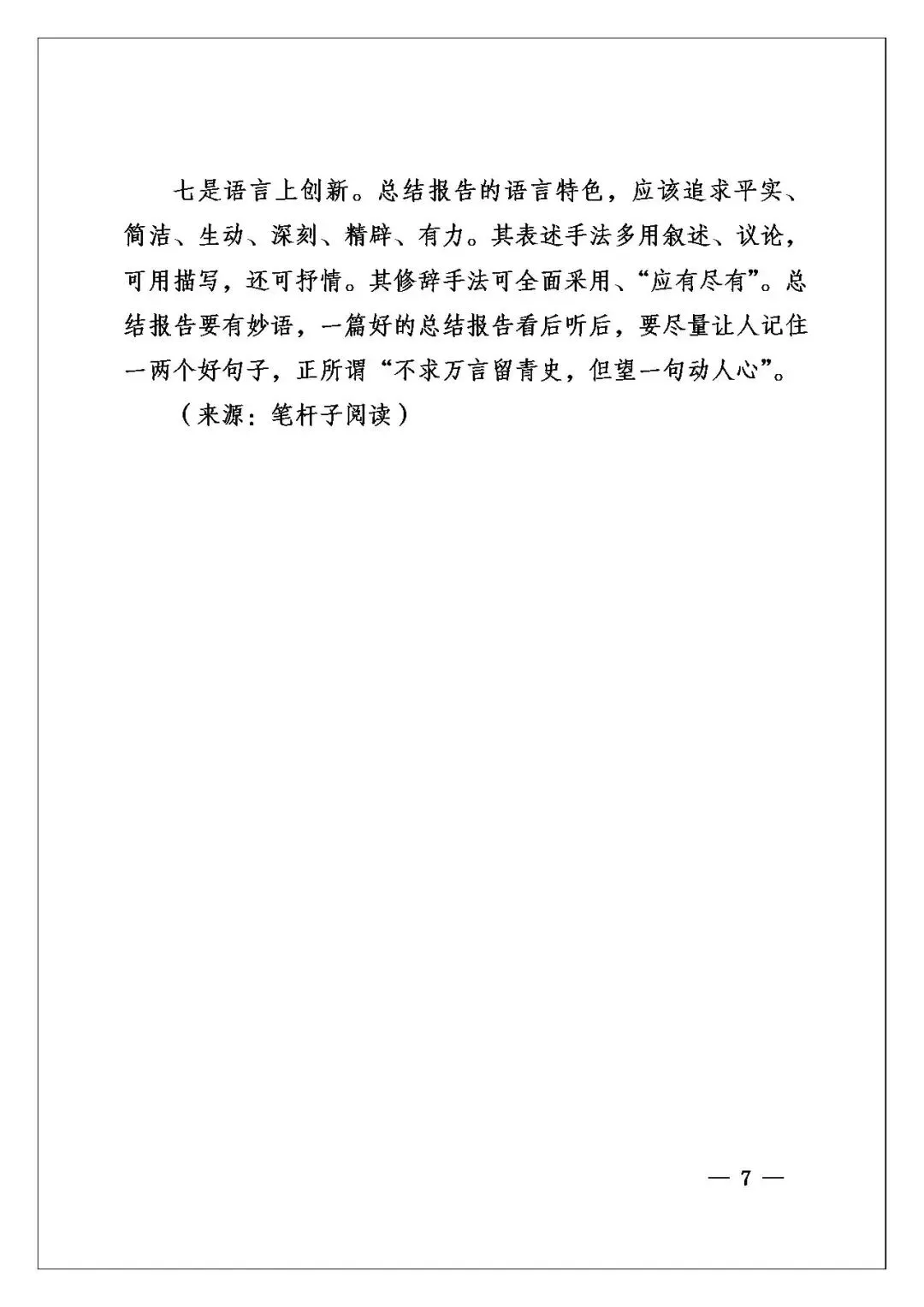 七是语言上创新。总结报告的语言特色，应该追求平实、简洁、生动、深刻、精辟、有力。其表述手法多用叙述、议论，可用描写，还可抒情。其修辞手法可全面采用、“应有尽有”。总结报告要有妙语，一篇好的总结报告看后听后，要尽量让人记住一两个好句子，正所谓“不求万言留青史，但望一句动人心”。

（来源：笔杆子阅读）

— 7 —